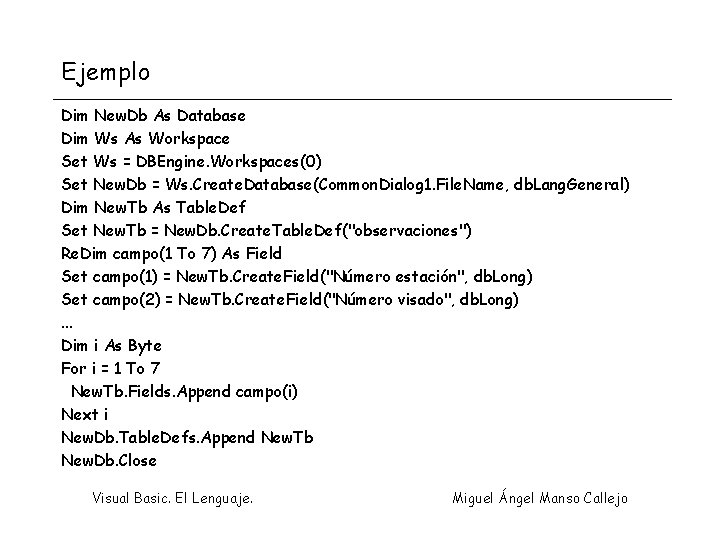 Ejemplo

Dim NewDb As Database
Dim Ws As Workspace
Set Ws = DBEngine.Workspaces(0)
Set NewDb = Ws.CreateDatabase(CommonDialog1.FileName, dbLangGeneral)
Dim NewTb As TableDef
Set NewTb = NewDb.CreateTableDef("observaciones")
ReDim campo(1 To 7) As Field
Set campo(1) = NewTb.CreateField("Número estación", dbLong)
Set campo(2) = NewTb.CreateField("Número visado", dbLong)
...
Dim i As Byte
For i = 1 To 7
NewTb.Fields.Append campo(i)
Next i
NewDb.TableDefs.Append NewTb
NewDb.Close

Visual Basic. El Lenguaje.

Miguel Ángel Manso Callejo